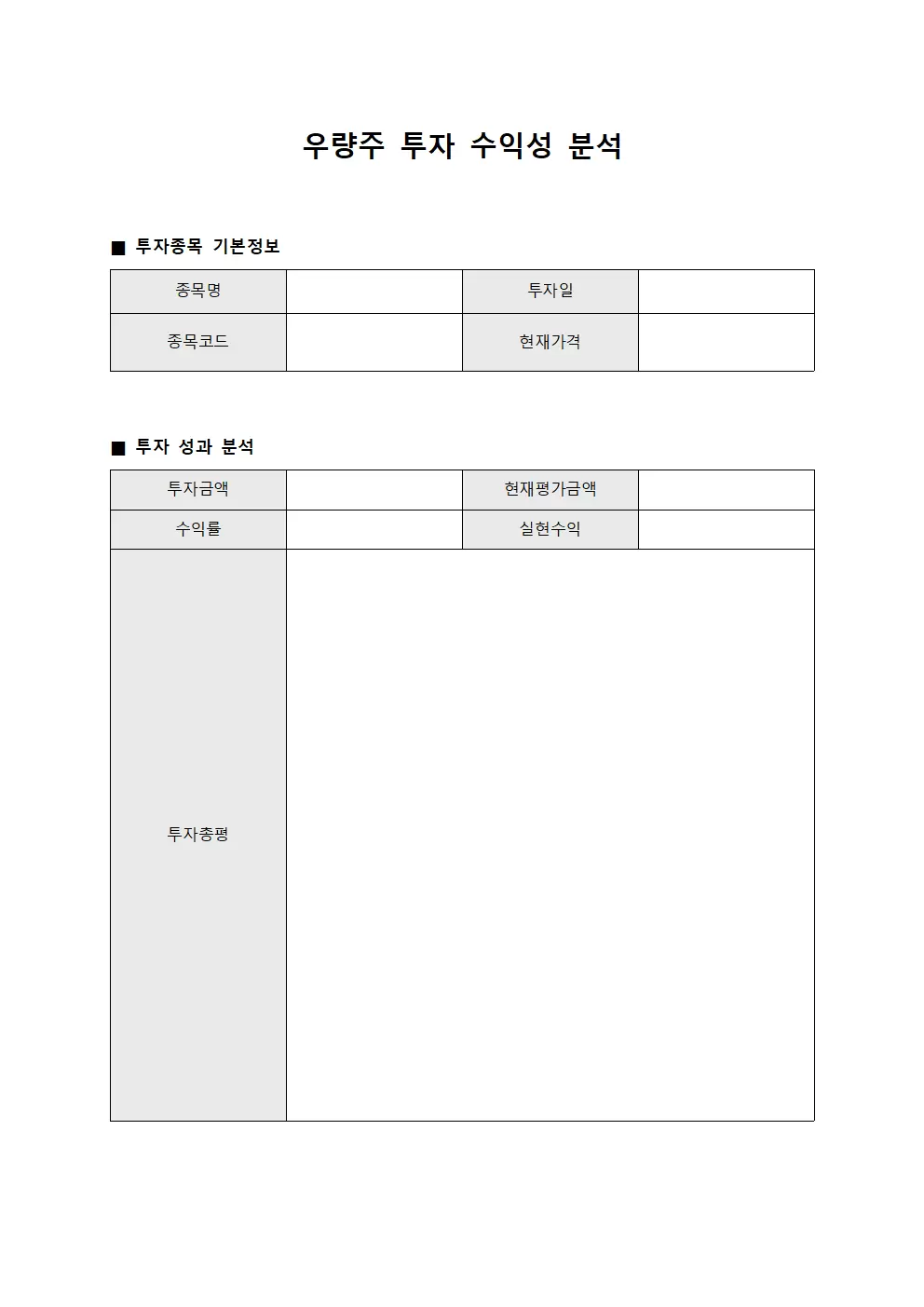 우량주 투자 수익성 분석

■ 투자종목 기본정보

| 종목명 | | 투자일 | |
|---|---|---|---|
| 종목코드 | | 현재가격 | |

■ 투자 성과 분석

| 투자금액 | | 현재평가금액 | |
|---|---|---|---|
| 수익률 | | 실현수익 | |
| 투자총평 | | | |